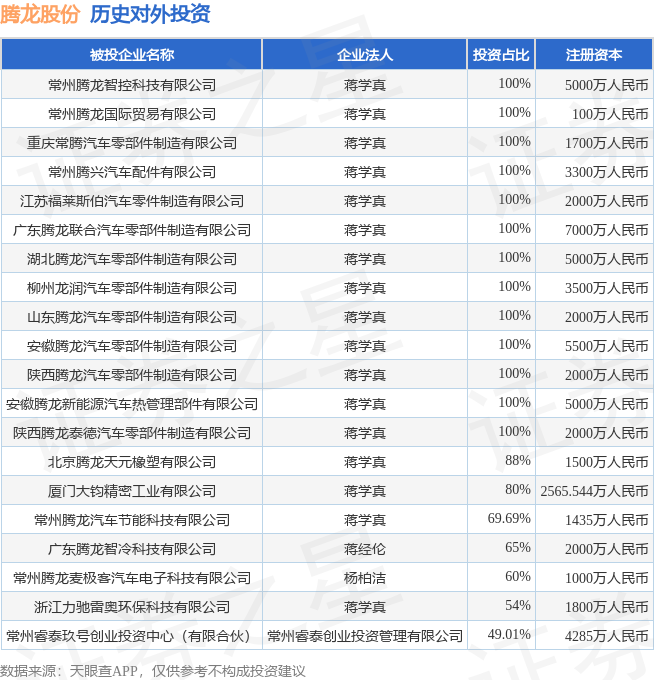 腾龙股份 历史对外投资

| 被投企业名称 | 企业法人 | 投资占比 | 注册资本 |
|---|---|---|---|
| 常州腾龙智控科技有限公司 | 蒋学真 | 100% | 5000万人民币 |
| 常州腾龙国际贸易有限公司 | 蒋学真 | 100% | 100万人民币 |
| 重庆常腾汽车零部件制造有限公司 | 蒋学真 | 100% | 1700万人民币 |
| 常州腾兴汽车配件有限公司 | 蒋学真 | 100% | 3300万人民币 |
| 江苏福莱斯伯汽车零件制造有限公司 | 蒋学真 | 100% | 2000万人民币 |
| 广东腾龙联合汽车零部件制造有限公司 | 蒋学真 | 100% | 7000万人民币 |
| 湖北腾龙汽车零部件制造有限公司 | 蒋学真 | 100% | 5000万人民币 |
| 柳州龙润汽车零部件制造有限公司 | 蒋学真 | 100% | 3500万人民币 |
| 山东腾龙汽车零部件制造有限公司 | 蒋学真 | 100% | 2000万人民币 |
| 安徽腾龙汽车零部件制造有限公司 | 蒋学真 | 100% | 5500万人民币 |
| 陕西腾龙汽车零部件制造有限公司 | 蒋学真 | 100% | 2000万人民币 |
| 安徽腾龙新能源汽车热管理部件有限公司 | 蒋学真 | 100% | 5000万人民币 |
| 陕西腾龙泰德汽车零部件制造有限公司 | 蒋学真 | 100% | 2000万人民币 |
| 北京腾龙天元橡塑有限公司 | 蒋学真 | 88% | 1500万人民币 |
| 厦门大钧精密工业有限公司 | 蒋学真 | 80% | 2565.544万人民币 |
| 常州腾龙汽车节能科技有限公司 | 蒋学真 | 69.69% | 1435万人民币 |
| 广东腾龙智冷科技有限公司 | 蒋经伦 | 65% | 2000万人民币 |
| 常州腾龙麦极客汽车电子科技有限公司 | 杨柏洁 | 60% | 1000万人民币 |
| 浙江力驰雷奥环保科技有限公司 | 蒋学真 | 54% | 1800万人民币 |
| 常州睿泰玖号创业投资中心（有限合伙） | 常州睿泰创业投资管理有限公司 | 49.01% | 4285万人民币 |

数据来源：天眼查APP，仅供参考不构成投资建议